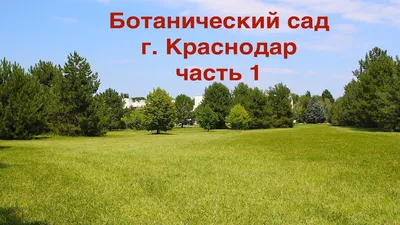 Ботанический сад
г. Краснодар
часть 1